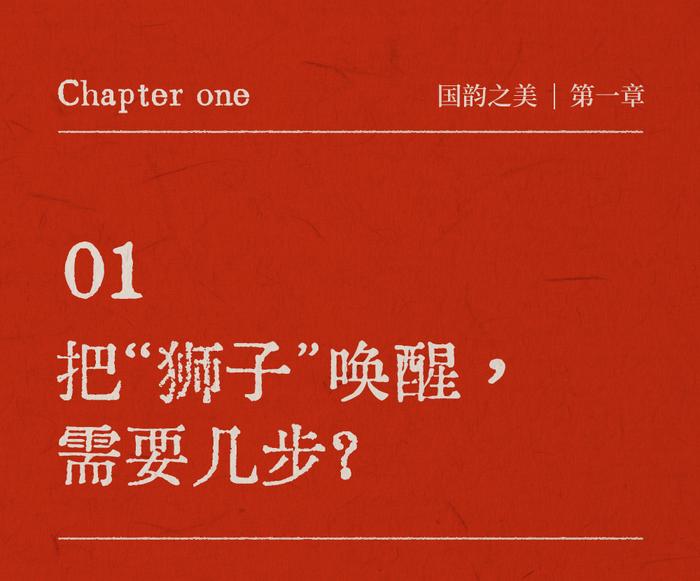 Chapter one

国韵之美 | 第一章

01

把“狮子”唤醒，需要几步？